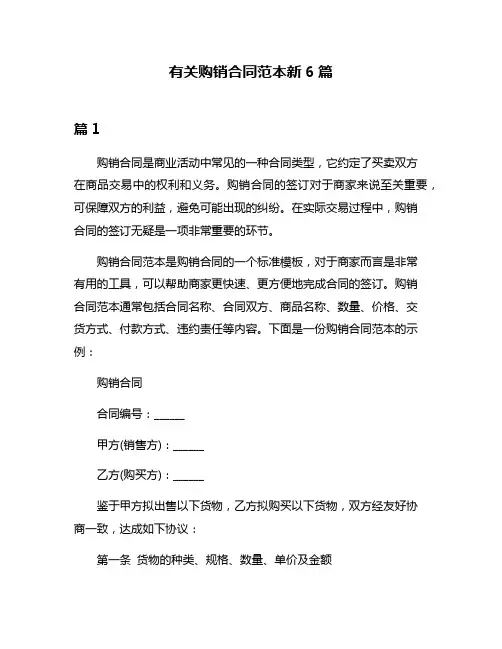 有关购销合同范本新 6 篇

篇 1

购销合同是商业活动中常见的一种合同类型，它约定了买卖双方在商品交易中的权利和义务。购销合同的签订对于商家来说至关重要，可保障双方的利益，避免可能出现的纠纷。在实际交易过程中，购销合同的签订无疑是一项非常重要的环节。

购销合同范本是购销合同的一个标准模板，对于商家而言是非常有用的工具，可以帮助商家更快速、更方便地完成合同的签订。购销合同范本通常包括合同名称、合同双方、商品名称、数量、价格、交货方式、付款方式、违约责任等内容。下面是一份购销合同范本的示例：

购销合同

合同编号：______

甲方(销售方)：______

乙方(购买方)：______

鉴于甲方拟出售以下货物，乙方拟购买以下货物，双方经友好协商一致，达成如下协议：

第一条 货物的种类、规格、数量、单价及金额